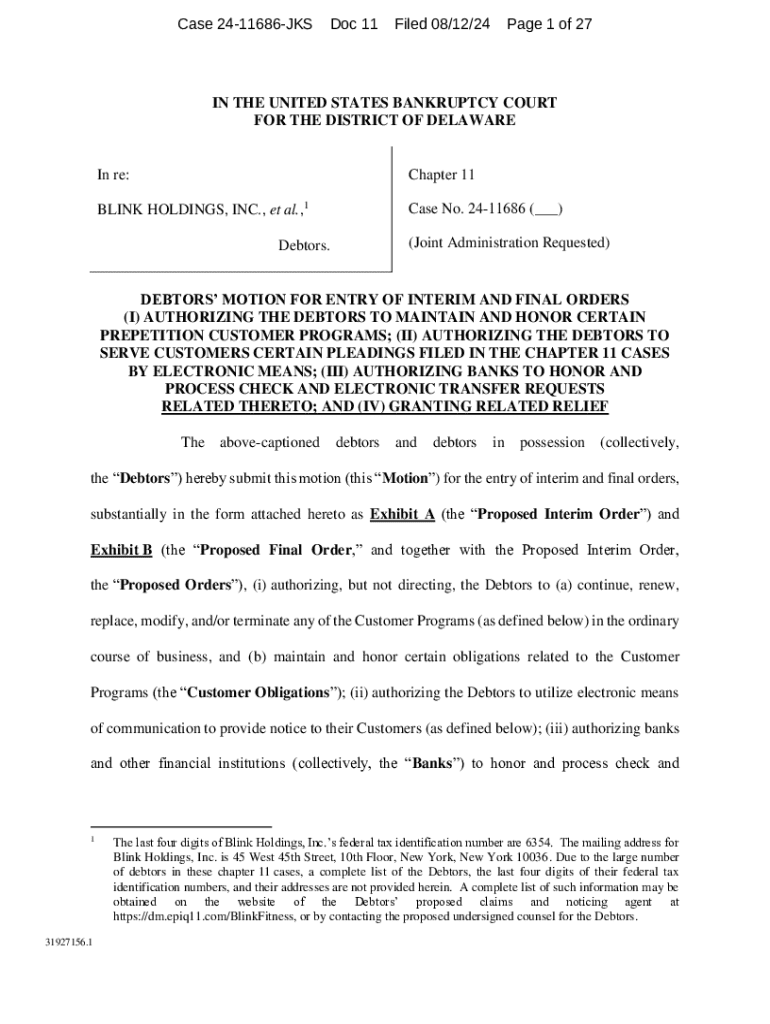 Case 24-11686-JKS Doc 11 Filed 08/12/24 Page 1 of 27

IN THE UNITED STATES BANKRUPTCY COURT
FOR THE DISTRICT OF DELAWARE

In re:

BLINK HOLDINGS, INC., et al.,$^1$

Debtors.

Chapter 11

Case No. 24-11686 (___)

(Joint Administration Requested)

DEBTORS' MOTION FOR ENTRY OF INTERIM AND FINAL ORDERS (I) AUTHORIZING THE DEBTORS TO MAINTAIN AND HONOR CERTAIN PREPETITION CUSTOMER PROGRAMS; (II) AUTHORIZING THE DEBTORS TO SERVE CUSTOMERS CERTAIN PLEADINGS FILED IN THE CHAPTER 11 CASES BY ELECTRONIC MEANS; (III) AUTHORIZING BANKS TO HONOR AND PROCESS CHECK AND ELECTRONIC TRANSFER REQUESTS RELATED THERETO; AND (IV) GRANTING RELATED RELIEF

The above-captioned debtors and debtors in possession (collectively, the "Debtors") hereby submit this motion (this "Motion") for the entry of interim and final orders, substantially in the form attached hereto as Exhibit A (the "Proposed Interim Order") and Exhibit B (the "Proposed Final Order," and together with the Proposed Interim Order, the "Proposed Orders"), (i) authorizing, but not directing, the Debtors to (a) continue, renew, replace, modify, and/or terminate any of the Customer Programs (as defined below) in the ordinary course of business, and (b) maintain and honor certain obligations related to the Customer Programs (the "Customer Obligations"); (ii) authorizing the Debtors to utilize electronic means of communication to provide notice to their Customers (as defined below); (iii) authorizing banks and other financial institutions (collectively, the "Banks") to honor and process check and

$^1$ The last four digits of Blink Holdings, Inc.'s federal tax identification number are 6354. The mailing address for Blink Holdings, Inc. is 45 West 45th Street, 10th Floor, New York, New York 10036. Due to the large number of debtors in these chapter 11 cases, a complete list of the Debtors, the last four digits of their federal tax identification numbers, and their addresses are not provided herein. A complete list of such information may be obtained on the website of the Debtors' proposed claims and noticing agent at https://dm.epiq11.com/BlinkFitness, or by contacting the proposed undersigned counsel for the Debtors.

31927156.1